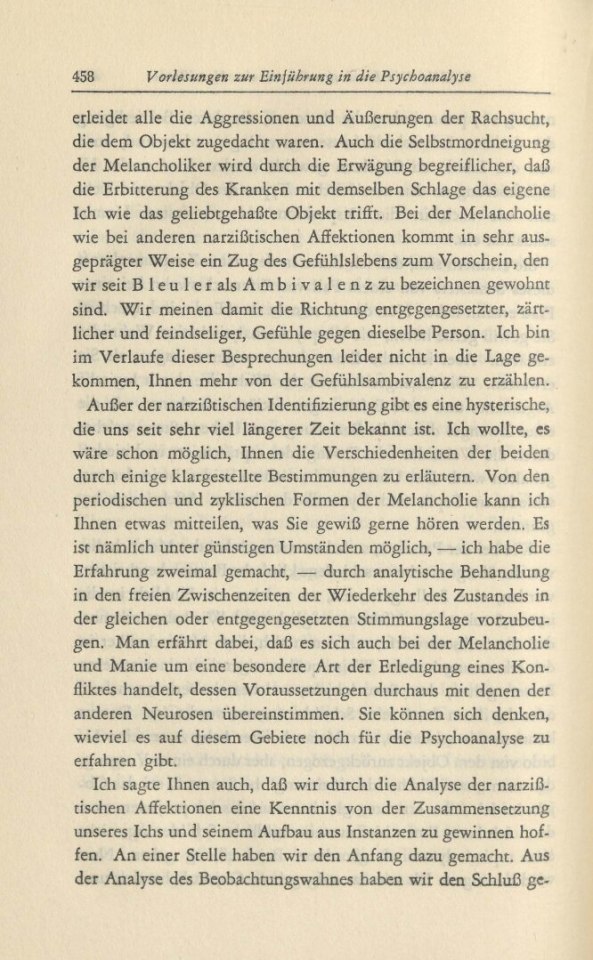 458 Vorlesungen zur Einführung in die Psychoanalyse

erleidet alle die Aggressionen und Äußerungen der Rachsucht, die dem Objekt zugedacht waren. Auch die Selbstmordneigung der Melancholiker wird durch die Erwägung begreiflicher, daß die Erbitterung des Kranken mit demselben Schlage das eigene Ich wie das geliebtgehaßte Objekt trifft. Bei der Melancholie wie bei anderen narzißtischen Affektionen kommt in sehr ausgeprägter Weise ein Zug des Gefühlslebens zum Vorschein, den wir seit Bleuler als Ambivalenz zu bezeichnen gewohnt sind. Wir meinen damit die Richtung entgegengesetzter, zärtlicher und feindseliger, Gefühle gegen dieselbe Person. Ich bin im Verlaufe dieser Besprechungen leider nicht in die Lage gekommen, Ihnen mehr von der Gefühlsambivalenz zu erzählen.

Außer der narzißtischen Identifizierung gibt es eine hysterische, die uns seit sehr viel längerer Zeit bekannt ist. Ich wollte, es wäre schon möglich, Ihnen die Verschiedenheiten der beiden durch einige klargestellte Bestimmungen zu erläutern. Von den periodischen und zyklischen Formen der Melancholie kann ich Ihnen etwas mitteilen, was Sie gewiß gerne hören werden. Es ist nämlich unter günstigen Umständen möglich, — ich habe die Erfahrung zweimal gemacht, — durch analytische Behandlung in den freien Zwischenzeiten der Wiederkehr des Zustandes in der gleichen oder entgegengesetzten Stimmungslage vorzubeugen. Man erfährt dabei, daß es sich auch bei der Melancholie und Manie um eine besondere Art der Erledigung eines Konfliktes handelt, dessen Voraussetzungen durchaus mit denen der anderen Neurosen übereinstimmen. Sie können sich denken, wieviel es auf diesem Gebiete noch für die Psychoanalyse zu erfahren gibt.

Ich sagte Ihnen auch, daß wir durch die Analyse der narzißtischen Affektionen eine Kenntnis von der Zusammensetzung unseres Ichs und seinem Aufbau aus Instanzen zu gewinnen hoffen. An einer Stelle haben wir den Anfang dazu gemacht. Aus der Analyse des Beobachtungswahnes haben wir den Schluß ge-